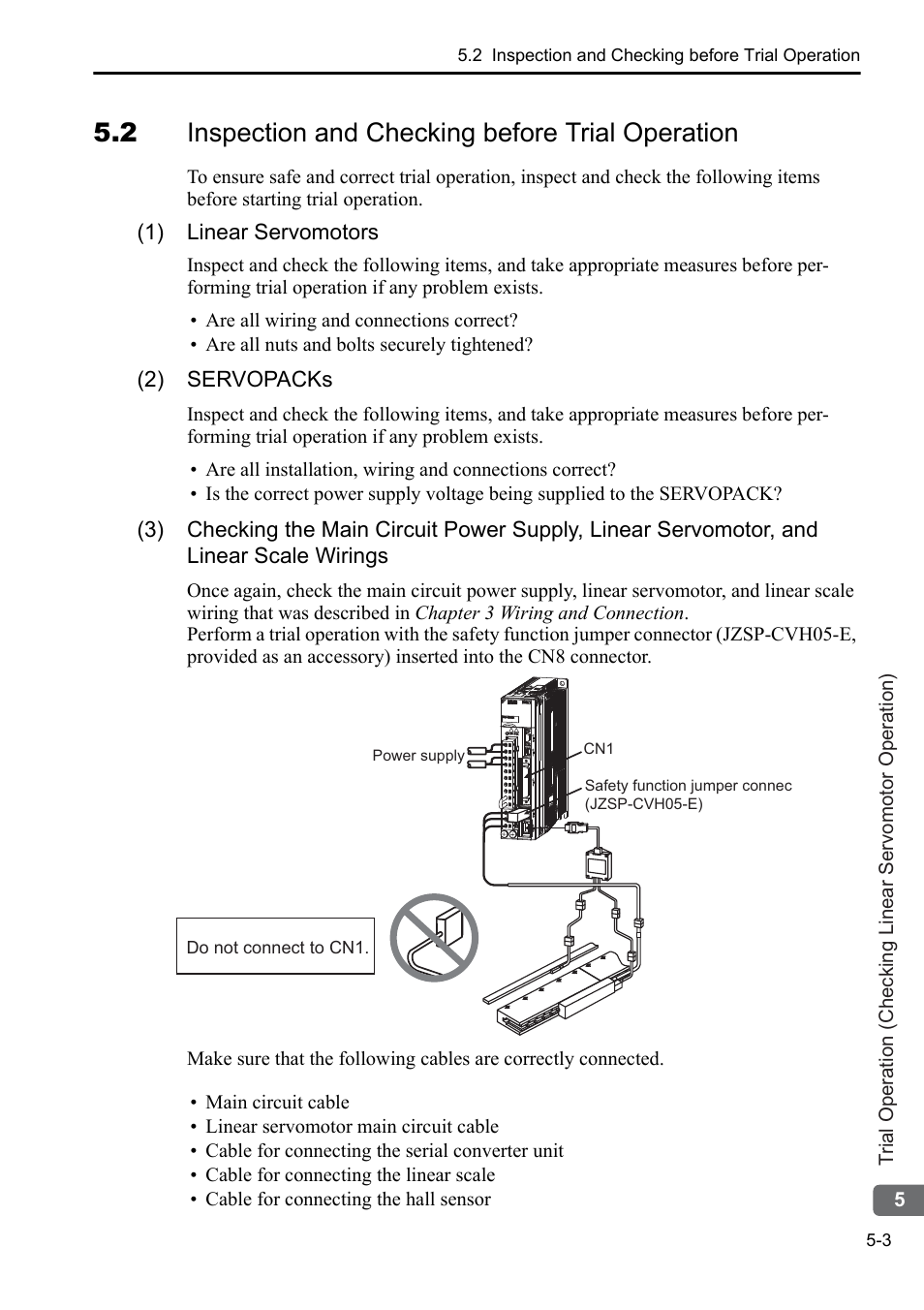 5.2 Inspection and Checking before Trial Operation

5.2 Inspection and Checking before Trial Operation

To ensure safe and correct trial operation, inspect and check the following items before starting trial operation.

(1) Linear Servomotors

Inspect and check the following items, and take appropriate measures before performing trial operation if any problem exists.

• Are all wiring and connections correct?
• Are all nuts and bolts securely tightened?

(2) SERVOPACKs

Inspect and check the following items, and take appropriate measures before performing trial operation if any problem exists.

• Are all installation, wiring and connections correct?
• Is the correct power supply voltage being supplied to the SERVOPACK?

(3) Checking the Main Circuit Power Supply, Linear Servomotor, and Linear Scale Wirings

Once again, check the main circuit power supply, linear servomotor, and linear scale wiring that was described in Chapter 3 Wiring and Connection.
Perform a trial operation with the safety function jumper connector (JZSP-CVH05-E, provided as an accessory) inserted into the CN8 connector.

Power supply

CN1

Safety function jumper connec
(JZSP-CVH05-E)

Do not connect to CN1.

Make sure that the following cables are correctly connected.

• Main circuit cable
• Linear servomotor main circuit cable
• Cable for connecting the serial converter unit
• Cable for connecting the linear scale
• Cable for connecting the hall sensor

Trial Operation (Checking Linear Servomotor Operation)

5

5-3